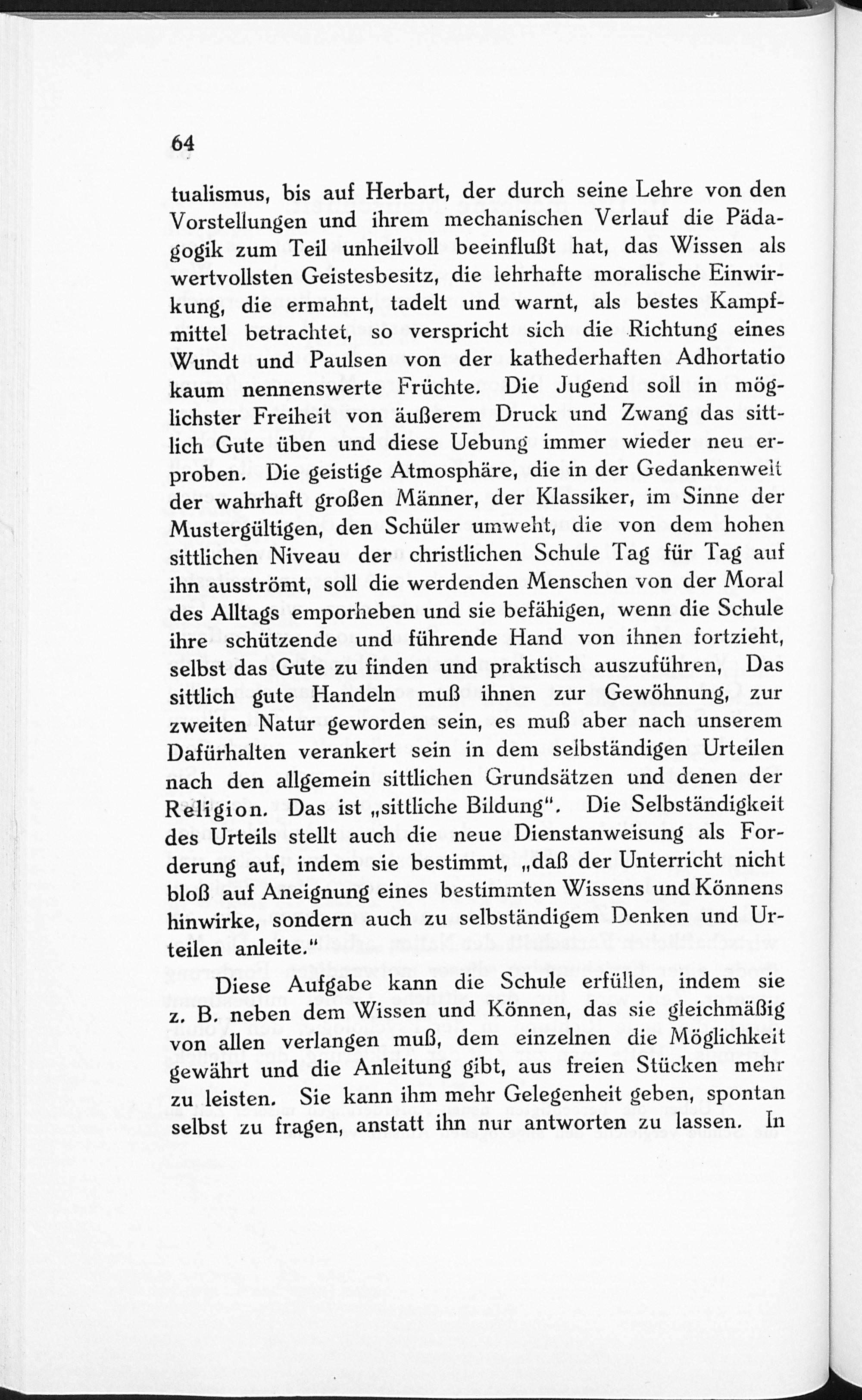 64

tualismus, bis auf Herbart, der durch seine Lehre von den Vorstellungen und ihrem mechanischen Verlauf die Pädagogik zum Teil unheilvoll beeinflußt hat, das Wissen als wertvollsten Geistesbesitz, die lehrhafte moralische Einwirkung, die ermahnt, tadelt und warnt, als bestes Kampfmittel betrachtet, so verspricht sich die Richtung eines Wundt und Paulsen von der kathederhaften Adhortatio kaum nennenswerte Früchte. Die Jugend soll in möglichster Freiheit von äußerem Druck und Zwang das sittlich Gute üben und diese Uebung immer wieder neu erproben. Die geistige Atmosphäre, die in der Gedankenwelt der wahrhaft großen Männer, der Klassiker, im Sinne der Mustergültigen, den Schüler umweht, die von dem hohen sittlichen Niveau der christlichen Schule Tag für Tag auf ihn ausströmt, soll die werdenden Menschen von der Moral des Alltags emporheben und sie befähigen, wenn die Schule ihre schützende und führende Hand von ihnen fortzieht, selbst das Gute zu finden und praktisch auszuführen, Das sittlich gute Handeln muß ihnen zur Gewöhnung, zur zweiten Natur geworden sein, es muß aber nach unserem Dafürhalten verankert sein in dem selbständigen Urteilen nach den allgemein sittlichen Grundsätzen und denen der Religion. Das ist „sittliche Bildung". Die Selbständigkeit des Urteils stellt auch die neue Dienstanweisung als Forderung auf, indem sie bestimmt, „daß der Unterricht nicht bloß auf Aneignung eines bestimmten Wissens und Könnens hinwirke, sondern auch zu selbständigem Denken und Urteilen anleite."

Diese Aufgabe kann die Schule erfüllen, indem sie z. B. neben dem Wissen und Können, das sie gleichmäßig von allen verlangen muß, dem einzelnen die Möglichkeit gewährt und die Anleitung gibt, aus freien Stücken mehr zu leisten. Sie kann ihm mehr Gelegenheit geben, spontan selbst zu fragen, anstatt ihn nur antworten zu lassen. In